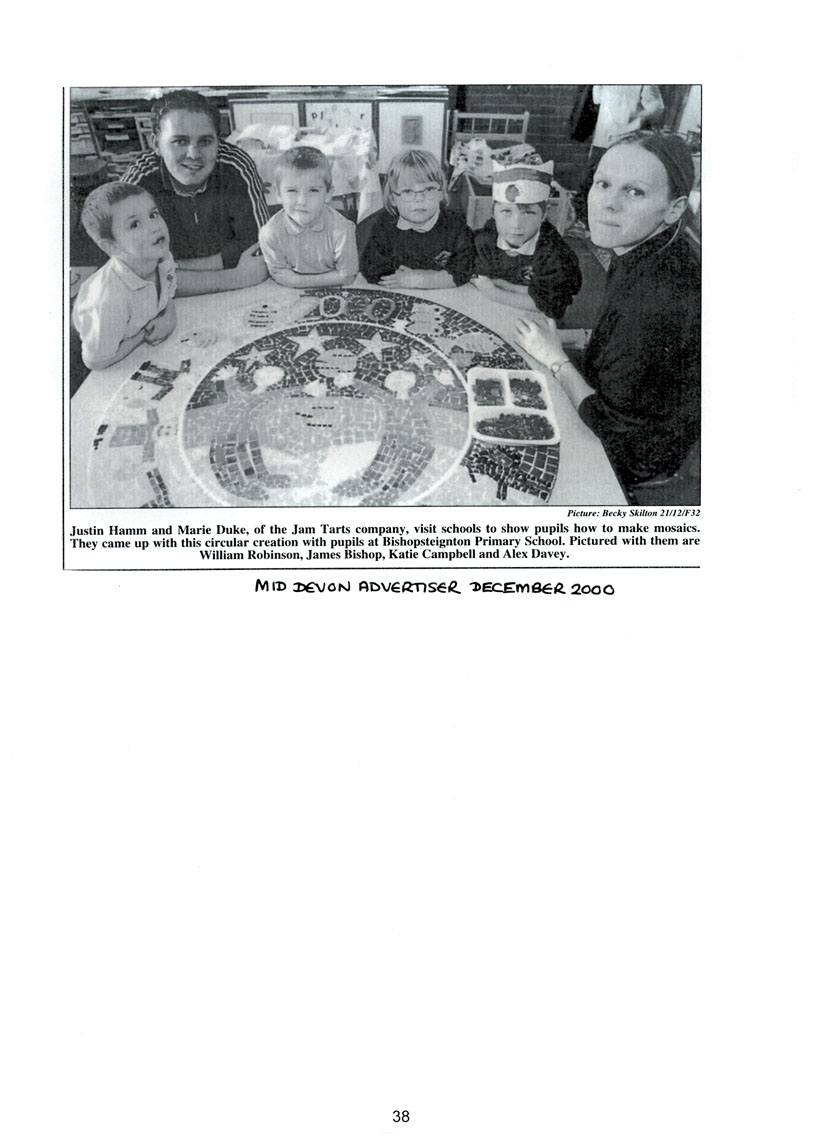 Picture: Becky Skilton 21/12/F32

Justin Hamm and Marie Duke, of the Jam Tarts company, visit schools to show pupils how to make mosaics. They came up with this circular creation with pupils at Bishopsteignton Primary School. Pictured with them are William Robinson, James Bishop, Katie Campbell and Alex Davey.

MID DEVON ADVERTISER DECEMBER 2000

38